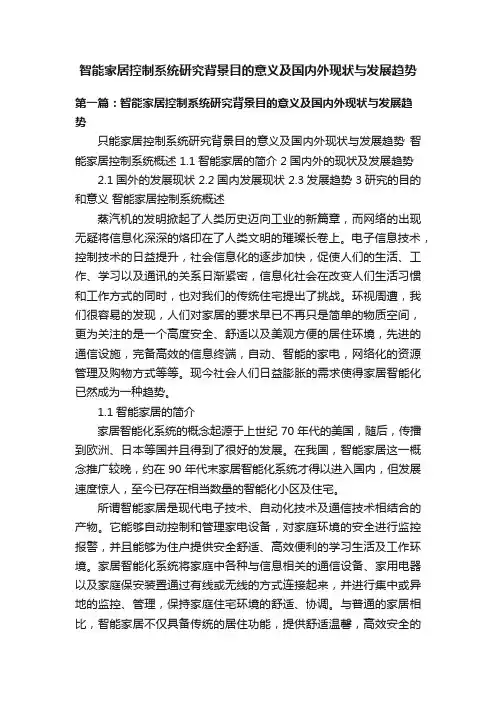 智能家居控制系统研究背景目的意义及国内外现状与发展趋势

第一篇：智能家居控制系统研究背景目的意义及国内外现状与发展趋势

只能家居控制系统研究背景目的意义及国内外现状与发展趋势 智能家居控制系统概述 1.1 智能家居的简介 2 国内外的现状及发展趋势

2.1 国外的发展现状 2.2 国内发展现状 2.3 发展趋势 3 研究的目的和意义 智能家居控制系统概述

蒸汽机的发明掀起了人类历史迈向工业的新篇章，而网络的出现无疑将信息化深深的烙印在了人类文明的璀璨长卷上。电子信息技术，控制技术的日益提升，社会信息化的逐步加快，促使人们的生活、工作、学习以及通讯的关系日渐紧密，信息化社会在改变人们生活习惯和工作方式的同时，也对我们的传统住宅提出了挑战。环视周遭，我们很容易的发现，人们对家居的要求早已不再只是简单的物质空间，更为关注的是一个高度安全、舒适以及美观方便的居住环境，先进的通信设施，完备高效的信息终端，自动、智能的家电，网络化的资源管理及购物方式等等。现今社会人们日益膨胀的需求使得家居智能化已然成为一种趋势。

1.1 智能家居的简介

家居智能化系统的概念起源于上世纪 70 年代的美国，随后，传播到欧洲、日本等国并且得到了很好的发展。在我国，智能家居这一概念推广较晚，约在 90 年代末家居智能化系统才得以进入国内，但发展速度惊人，至今已存在相当数量的智能化小区及住宅。

所谓智能家居是现代电子技术、自动化技术及通信技术相结合的产物。它能够自动控制和管理家电设备，对家庭环境的安全进行监控报警，并且能够为住户提供安全舒适、高效便利的学习生活及工作环境。家居智能化系统将家庭中各种与信息相关的通信设备、家用电器以及家庭保安装置通过有线或无线的方式连接起来，并进行集中或异地的监控、管理，保持家庭住宅环境的舒适、协调。与普通的家居相比，智能家居不仅具备传统的居住功能，提供舒适温馨，高效安全的